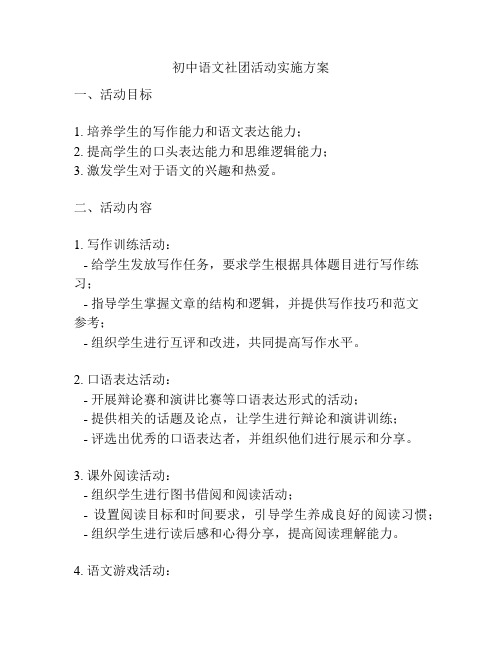 初中语文社团活动实施方案

一、活动目标

1. 培养学生的写作能力和语文表达能力；
2. 提高学生的口头表达能力和思维逻辑能力；
3. 激发学生对于语文的兴趣和热爱。

二、活动内容

1. 写作训练活动：
- 给学生发放写作任务，要求学生根据具体题目进行写作练习；
- 指导学生掌握文章的结构和逻辑，并提供写作技巧和范文参考；
- 组织学生进行互评和改进，共同提高写作水平。

2. 口语表达活动：
- 开展辩论赛和演讲比赛等口语表达形式的活动；
- 提供相关的话题及论点，让学生进行辩论和演讲训练；
- 评选出优秀的口语表达者，并组织他们进行展示和分享。

3. 课外阅读活动：
- 组织学生进行图书借阅和阅读活动；
- 设置阅读目标和时间要求，引导学生养成良好的阅读习惯；
- 组织学生进行读后感和心得分享，提高阅读理解能力。

4. 语文游戏活动：